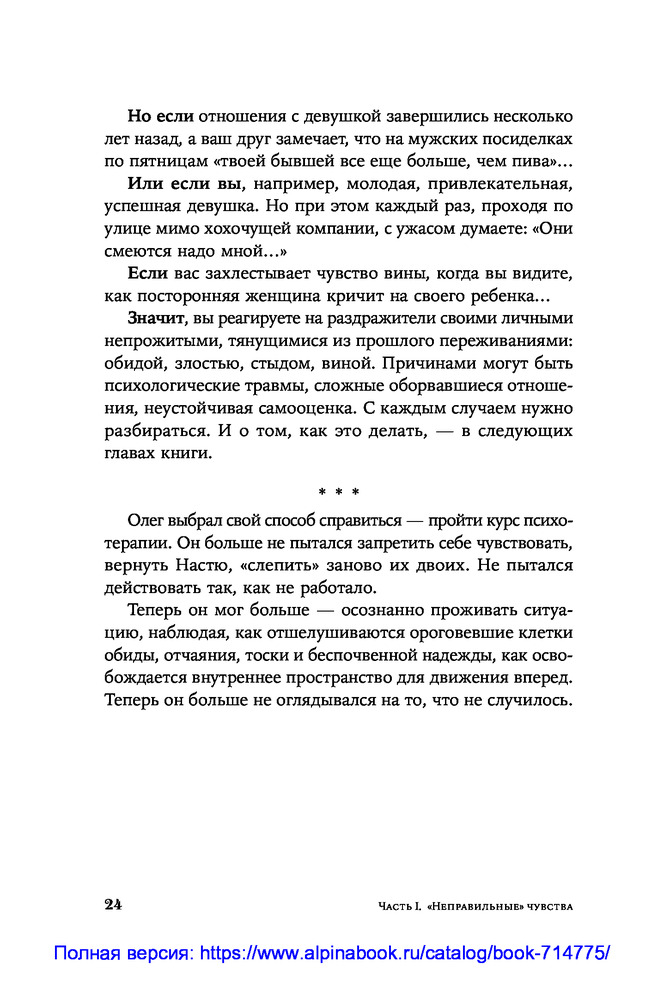 Но если отношения с девушкой завершились несколько лет назад, а ваш друг замечает, что на мужских посиделках по пятницам «твоей бывшей все еще больше, чем пива»...

Или если вы, например, молодая, привлекательная, успешная девушка. Но при этом каждый раз, проходя по улице мимо хохочущей компании, с ужасом думаете: «Они смеются надо мной...»

Если вас захлестывает чувство вины, когда вы видите, как посторонняя женщина кричит на своего ребенка...

Значит, вы реагируете на раздражители своими личными непрожитыми, тянущимися из прошлого переживаниями: обидой, злостью, стыдом, виной. Причинами могут быть психологические травмы, сложные оборвавшиеся отношения, неустойчивая самооценка. С каждым случаем нужно разбираться. И о том, как это делать, — в следующих главах книги.

* * *

Олег выбрал свой способ справиться — пройти курс психотерапии. Он больше не пытался запретить себе чувствовать, вернуть Настю, «слепить» заново их двоих. Не пытался действовать так, как не работало.

Теперь он мог больше — осознанно проживать ситуацию, наблюдая, как отшелушиваются ороговевшие клетки обиды, отчаяния, тоски и беспочвенной надежды, как освобождается внутреннее пространство для движения вперед. Теперь он больше не оглядывался на то, что не случилось.

24

Часть I. «Неправильные» чувства

Полная версия: https://www.alpinabook.ru/catalog/book-714775/